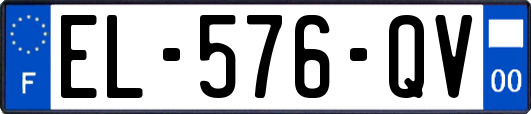 F
EL-576-QV
00